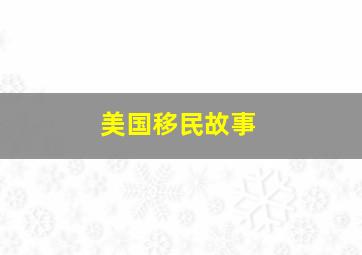 美国移民故事